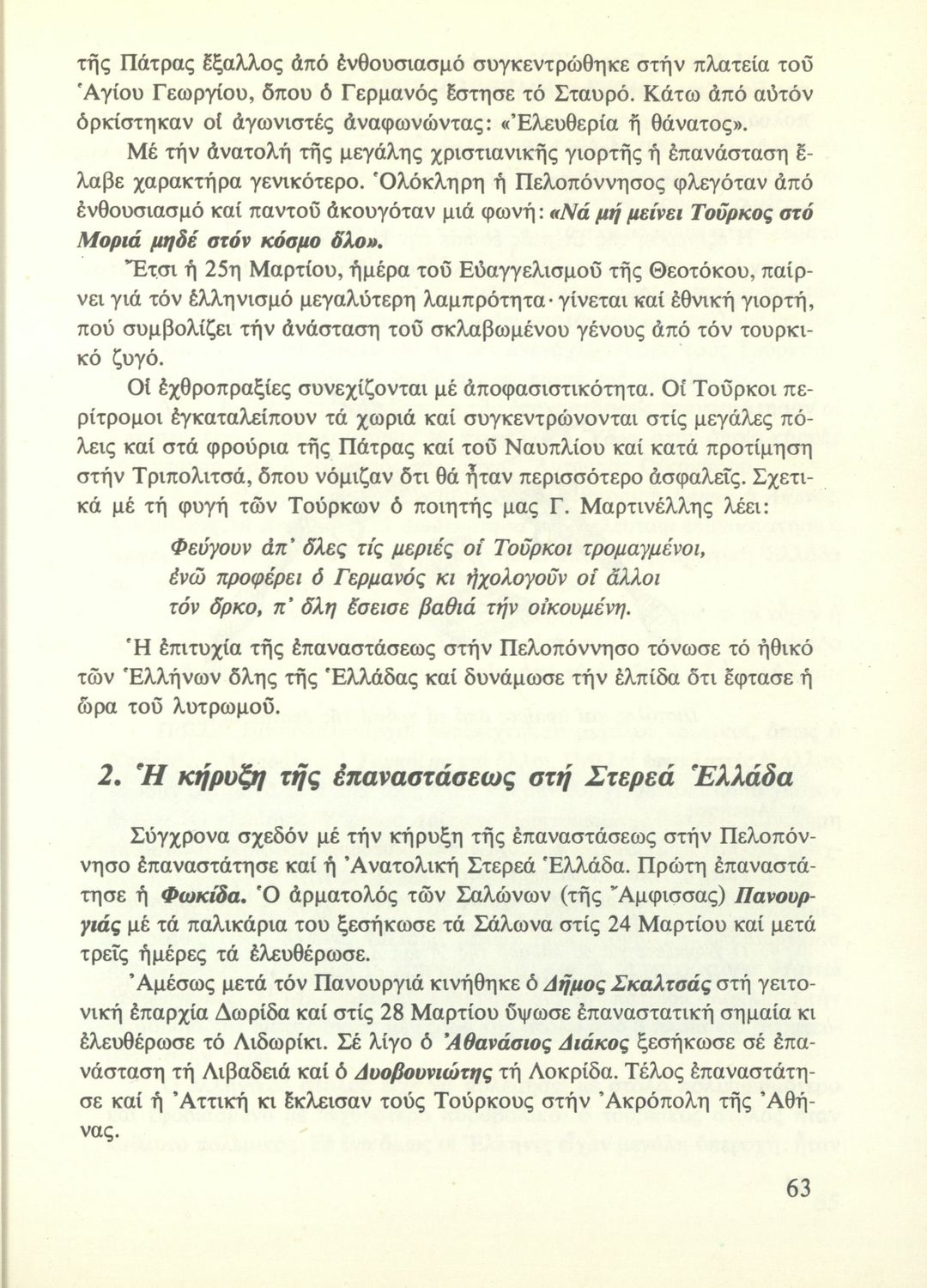 τῆς Πάτρας ἔξαλλος ἀπό ἐνθουσιασμό συγκεντρώθηκε στήν πλατεία τοῦ Ἁγίου Γεωργίου, ὅπου ὁ Γερμανός ἔστησε τό Σταυρό. Κάτω ἀπό αὐτόν ὁρκίστηκαν οἱ ἀγωνιστές ἀναφωνώντας: «Ἐλευθερία ἤ θάνατος».

Μέ τήν ἀνατολή τῆς μεγάλης χριστιανικῆς γιορτῆς ἡ ἐπανάσταση ἔλαβε χαρακτήρα γενικότερο. Ὁλόκληρη ἡ Πελοπόννησος φλεγόταν ἀπό ἐνθουσιασμό καί παντοῦ ἀκουγόταν μιά φωνή: «Νά μή μείνει Τοῦρκος στό Μοριά μηδέ στόν κόσμο ὅλο».

Ἔτσι ἡ 25η Μαρτίου, ἡμέρα τοῦ Εὐαγγελισμοῦ τῆς Θεοτόκου, παίρνει γιά τόν ἑλληνισμό μεγαλύτερη λαμπρότητα· γίνεται καί ἐθνική γιορτή, πού συμβολίζει τήν ἀνάσταση τοῦ σκλαβωμένου γένους ἀπό τόν τουρκικό ζυγό.

Οἱ ἐχθροπραξίες συνεχίζονται μέ ἀποφασιστικότητα. Οἱ Τοῦρκοι περίτρομοι ἐγκαταλείπουν τά χωριά καί συγκεντρώνονται στίς μεγάλες πόλεις καί στά φρούρια τῆς Πάτρας καί τοῦ Ναυπλίου καί κατά προτίμηση στήν Τριπολιτσά, ὅπου νόμιζαν ὅτι θά ἦταν περισσότερο ἀσφαλεῖς. Σχετικά μέ τή φυγή τῶν Τούρκων ὁ ποιητής μας Γ. Μαρτινέλλης λέει:

Φεύγουν ἀπ' ὅλες τίς μεριές οἱ Τοῦρκοι τρομαγμένοι,
ἐνῶ προφέρει ὁ Γερμανός κι ἠχολογοῦν οἱ ἄλλοι
τόν ὅρκο, π' ὅλη ἔσεισε βαθιά τήν οἰκουμένη.

Ἡ ἐπιτυχία τῆς ἐπαναστάσεως στήν Πελοπόννησο τόνωσε τό ἠθικό τῶν Ἑλλήνων ὅλης τῆς Ἑλλάδας καί δυνάμωσε τήν ἐλπίδα ὅτι ἔφτασε ἡ ὥρα τοῦ λυτρωμοῦ.

2. Ἡ κήρυξη τῆς ἐπαναστάσεως στή Στερεά Ἑλλάδα

Σύγχρονα σχεδόν μέ τήν κήρυξη τῆς ἐπαναστάσεως στήν Πελοπόννησο ἐπαναστάτησε καί ἡ Ἀνατολική Στερεά Ἑλλάδα. Πρώτη ἐπαναστάτησε ἡ Φωκίδα. Ὁ ἀρματολός τῶν Σαλώνων (τῆς Ἄμφισσας) Πανουργιάς μέ τά παλικάρια του ξεσήκωσε τά Σάλωνα στίς 24 Μαρτίου καί μετά τρεῖς ἡμέρες τά ἐλευθέρωσε.

Ἀμέσως μετά τόν Πανουργιά κινήθηκε ὁ Δῆμος Σκαλτσάς στή γειτονική ἐπαρχία Δωρίδα καί στίς 28 Μαρτίου ὕψωσε ἐπαναστατική σημαία κι ἐλευθέρωσε τό Λιδωρίκι. Σέ λίγο ὁ Ἀθανάσιος Διάκος ξεσήκωσε σέ ἐπανάσταση τή Λιβαδειά καί ὁ Δυοβουνιώτης τή Λοκρίδα. Τέλος ἐπαναστάτησε καί ἡ Ἀττική κι ἔκλεισαν τούς Τούρκους στήν Ἀκρόπολη τῆς Ἀθήνας.

63